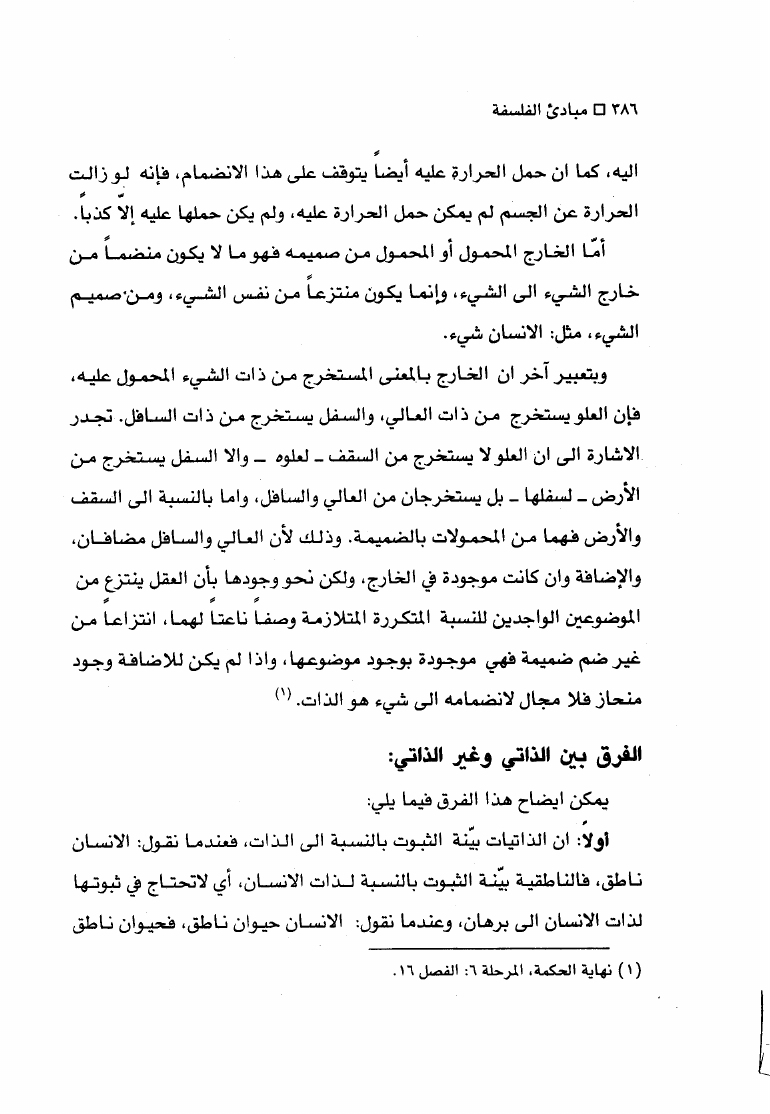 ٣٨٦ □ مبادئ الفلسفة

اليه، كما ان حمل الحرارة عليه أيضاً يتوقف على هذا الانضمام، فإنه لو زالت الحرارة عن الجسم لم يمكن حمل الحرارة عليه، ولم يكن حملها عليه إلاّ كذباً.

أمّا الخارج المحمول أو المحمول من صميمه فهو ما لا يكون منضماً من خارج الشيء الى الشيء، وإنما يكون منتزعاً من نفس الشيء، ومن صميم الشيء، مثل: الانسان شيء.

وبتعبير آخر ان الخارج بالمعنى المستخرج من ذات الشيء المحمول عليه، فإن العلو يستخرج من ذات العالي، والسفل يستخرج من ذات السافل. تجدر الاشارة الى ان العلو لا يستخرج من السقف ـ لعلوه ـ والا السفل يستخرج من الأرض ـ لسفلها ـ بل يستخرجان من العالي والسافل، واما بالنسبة الى السقف والأرض فهما من المحمولات بالضميمة. وذلك لأن العالي والسافل مضافان، والإضافة وان كانت موجودة في الخارج، ولكن نحو وجودها بأن العقل ينتزع من الموضوعين الواجدين للنسبة المتكررة المتلازمة وصفاً ناعتاً لهما، انتزاعاً من غير ضم ضميمة فهي موجودة بوجود موضوعها، واذا لم يكن للاضافة وجود منحاز فلا مجال لانضمامه الى شيء هو الذات. (١)

الفرق بين الذاتي وغير الذاتي:

يمكن ايضاح هذا الفرق فيما يلي:

أولاً: ان الذاتيات بيّنة الثبوت بالنسبة الى الذات، فعندما نقول: الانسان ناطق، فالناطقية بيّنة الثبوت بالنسبة لذات الانسان، أي لاتحتاج في ثبوتها لذات الانسان الى برهان، وعندما نقول: الانسان حيوان ناطق، فحيوان ناطق

(١) نهاية الحكمة، المرحلة ٦: الفصل ١٦.